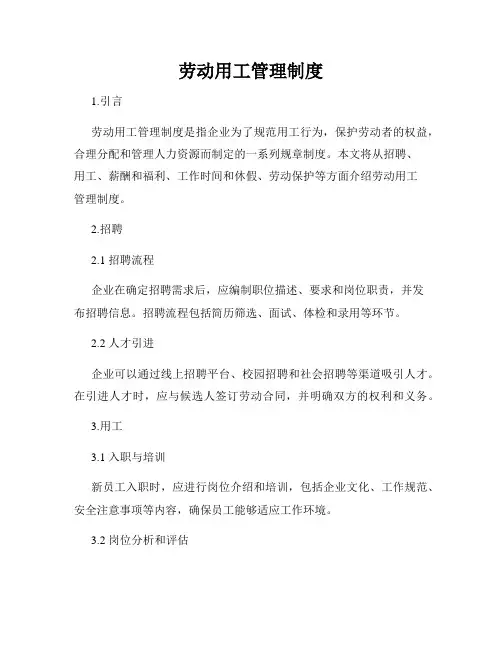 劳动用工管理制度

1.引言

劳动用工管理制度是指企业为了规范用工行为，保护劳动者的权益，合理分配和管理人力资源而制定的一系列规章制度。本文将从招聘、用工、薪酬和福利、工作时间和休假、劳动保护等方面介绍劳动用工管理制度。

2.招聘

2.1 招聘流程

企业在确定招聘需求后，应编制职位描述、要求和岗位职责，并发布招聘信息。招聘流程包括简历筛选、面试、体检和录用等环节。

2.2 人才引进

企业可以通过线上招聘平台、校园招聘和社会招聘等渠道吸引人才。在引进人才时，应与候选人签订劳动合同，并明确双方的权利和义务。

3.用工

3.1 入职与培训

新员工入职时，应进行岗位介绍和培训，包括企业文化、工作规范、安全注意事项等内容，确保员工能够适应工作环境。

3.2 岗位分析和评估